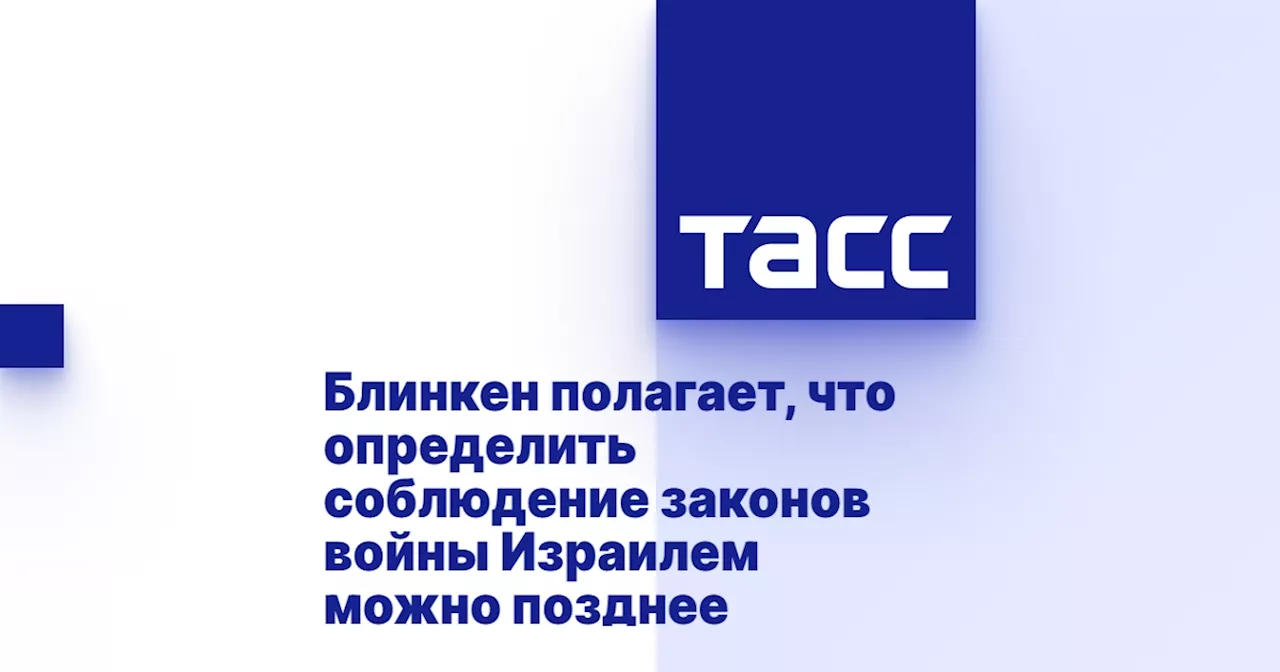 ТАСС

Блинкен полагает, что определить соблюдение законов войны Израилем можно позднее